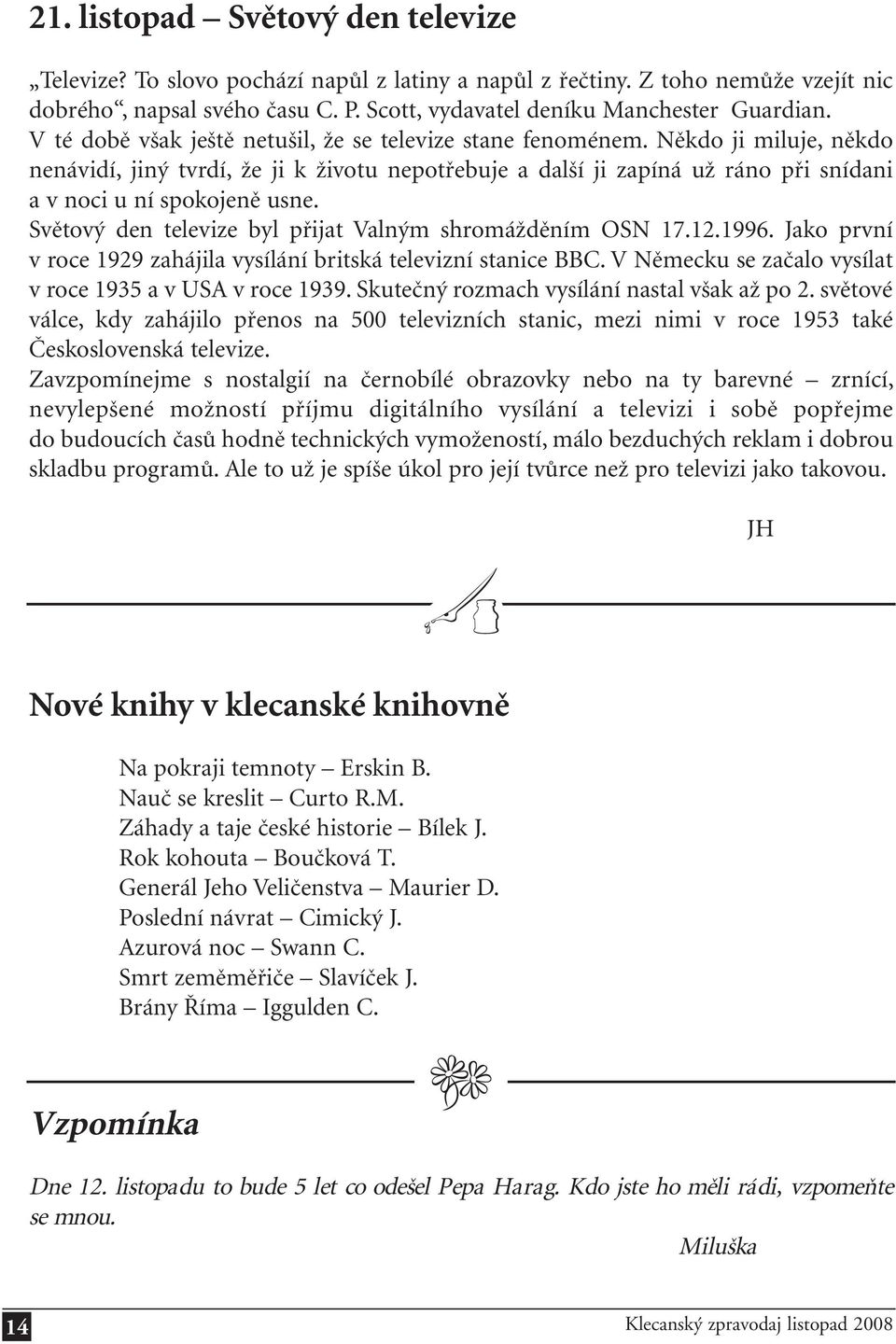 21. listopad – Světový den televize

„Televize? To slovo pochází napůl z latiny a napůl z řečtiny. Z toho nemůže vzejít nic dobrého“, napsal svého času C. P. Scott, vydavatel deníku Manchester Guardian. V té době však ještě netušil, že se televize stane fenoménem. Někdo ji miluje, někdo nenávidí, jiný tvrdí, že ji k životu nepotřebuje a další ji zapíná už ráno při snídani a v noci u ní spokojeně usne.
Světový den televize byl přijat Valným shromážděním OSN 17.12.1996. Jako první v roce 1929 zahájila vysílání britská televizní stanice BBC. V Německu se začalo vysílat v roce 1935 a v USA v roce 1939. Skutečný rozmach vysílání nastal však až po 2. světové válce, kdy zahájilo přenos na 500 televizních stanic, mezi nimi v roce 1953 také Československá televize.
Zavzpomínejme s nostalgií na černobílé obrazovky nebo na ty barevné – zrnící, nevylepšené možností příjmu digitálního vysílání a televizi i sobě popřejme do budoucích časů hodně technických vymožeností, málo bezduchých reklam i dobrou skladbu programů. Ale to už je spíše úkol pro její tvůrce než pro televizi jako takovou.

JH

Nové knihy v klecanské knihovně

Na pokraji temnoty – Erskin B.
Nauč se kreslit – Curto R.M.
Záhady a taje české historie – Bílek J.
Rok kohouta – Boučková T.
Generál Jeho Veličenstva – Maurier D.
Poslední návrat – Cimický J.
Azurová noc – Swann C.
Smrt zeměměřiče – Slavíček J.
Brány Říma – Iggulden C.

Vzpomínka

Dne 12. listopadu to bude 5 let co odešel Pepa Harag. Kdo jste ho měli rádi, vzpomeňte se mnou.

Miluška

14

Klecanský zpravodaj listopad 2008